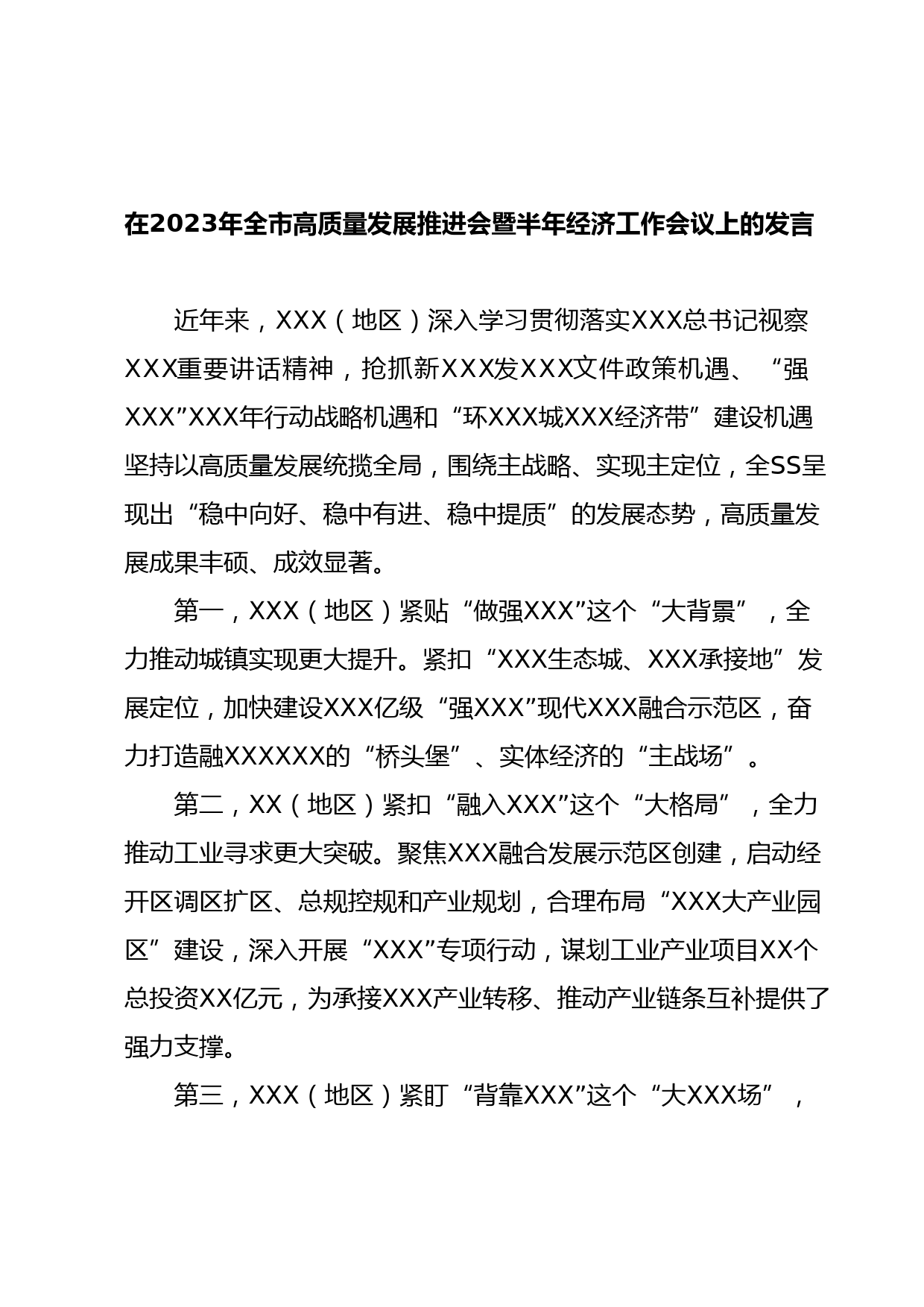 在2023年全市高质量发展推进会暨半年经济工作会议上的发言

近年来，XXX（地区）深入学习贯彻落实XXX总书记视察XXX重要讲话精神，抢抓新XXX发XXX文件政策机遇、“强XXX”XXX年行动战略机遇和“环XXX城XXX经济带”建设机遇坚持以高质量发展统揽全局，围绕主战略、实现主定位，全SS呈现出“稳中向好、稳中有进、稳中提质”的发展态势，高质量发展成果丰硕、成效显著。

第一，XXX（地区）紧贴“做强XXX”这个“大背景”，全力推动城镇实现更大提升。紧扣“XXX生态城、XXX承接地”发展定位，加快建设XXX亿级“强XXX”现代XXX融合示范区，奋力打造融XXXXXX的“桥头堡”、实体经济的“主战场”。

第二，XX（地区）紧扣“融入XXX”这个“大格局”，全力推动工业寻求更大突破。聚焦XXX融合发展示范区创建，启动经开区调区扩区、总规控规和产业规划，合理布局“XXX大产业园区”建设，深入开展“XXX”专项行动，谋划工业产业项目XX个总投资XX亿元，为承接XXX产业转移、推动产业链条互补提供了强力支撑。

第三，XXX（地区）紧盯“背靠XXX”这个“大XXX场”，